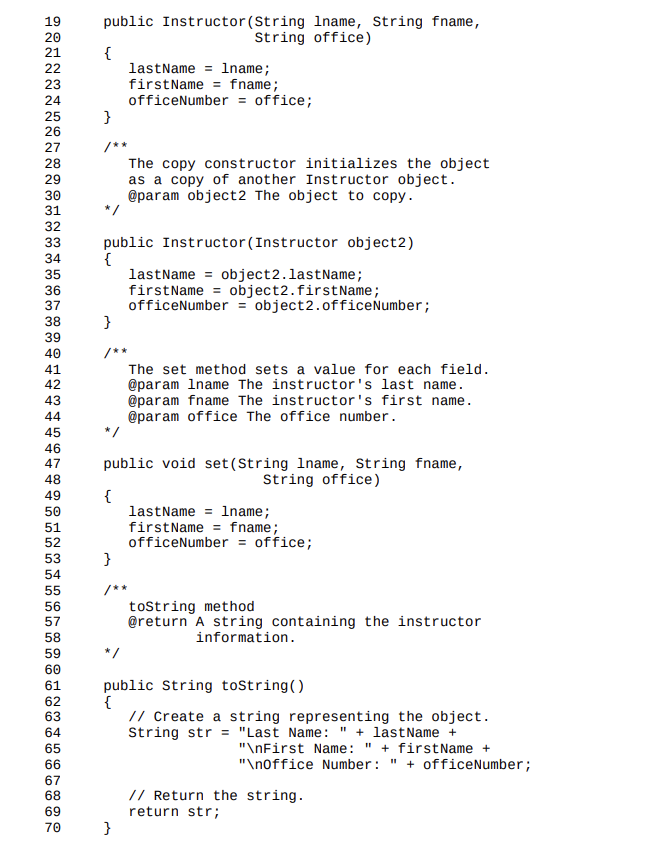 19    public Instructor(String lname, String fname,
20                      String office)
21    {
22       lastName = lname;
23       firstName = fname;
24       officeNumber = office;
25    }
26
27    /**
28       The copy constructor initializes the object
29       as a copy of another Instructor object.
30       @param object2 The object to copy.
31    */
32
33    public Instructor(Instructor object2)
34    {
35       lastName = object2.lastName;
36       firstName = object2.firstName;
37       officeNumber = object2.officeNumber;
38    }
39
40    /**
41       The set method sets a value for each field.
42       @param lname The instructor's last name.
43       @param fname The instructor's first name.
44       @param office The office number.
45    */
46
47    public void set(String lname, String fname,
48                    String office)
49    {
50       lastName = lname;
51       firstName = fname;
52       officeNumber = office;
53    }
54
55    /**
56       toString method
57       @return A string containing the instructor
58               information.
59    */
60
61    public String toString()
62    {
63       // Create a string representing the object.
64       String str = "Last Name: " + lastName +
65                    "\nFirst Name: " + firstName +
66                    "\nOffice Number: " + officeNumber;
67
68       // Return the string.
69       return str;
70    }